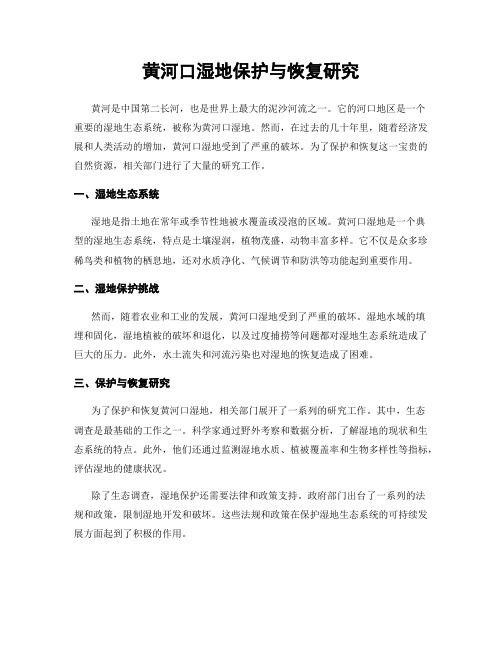 黄河口湿地保护与恢复研究

黄河是中国第二长河，也是世界上最大的泥沙河流之一。它的河口地区是一个重要的湿地生态系统，被称为黄河口湿地。然而，在过去的几十年里，随着经济发展和人类活动的增加，黄河口湿地受到了严重的破坏。为了保护和恢复这一宝贵的自然资源，相关部门进行了大量的研究工作。

一、湿地生态系统

湿地是指土地在常年或季节性地被水覆盖或浸泡的区域。黄河口湿地是一个典型的湿地生态系统，特点是土壤湿润，植物茂盛，动物丰富多样。它不仅是众多珍稀鸟类和植物的栖息地，还对水质净化、气候调节和防洪等功能起到重要作用。

二、湿地保护挑战

然而，随着农业和工业的发展，黄河口湿地受到了严重的破坏。湿地水域的填埋和固化，湿地植被的破坏和退化，以及过度捕捞等问题都对湿地生态系统造成了巨大的压力。此外，水土流失和河流污染也对湿地的恢复造成了困难。

三、保护与恢复研究

为了保护和恢复黄河口湿地，相关部门展开了一系列的研究工作。其中，生态调查是最基础的工作之一。科学家通过野外考察和数据分析，了解湿地的现状和生态系统的特点。此外，他们还通过监测湿地水质、植被覆盖率和生物多样性等指标，评估湿地的健康状况。

除了生态调查，湿地保护还需要法律和政策支持。政府部门出台了一系列的法规和政策，限制湿地开发和破坏。这些法规和政策在保护湿地生态系统的可持续发展方面起到了积极的作用。